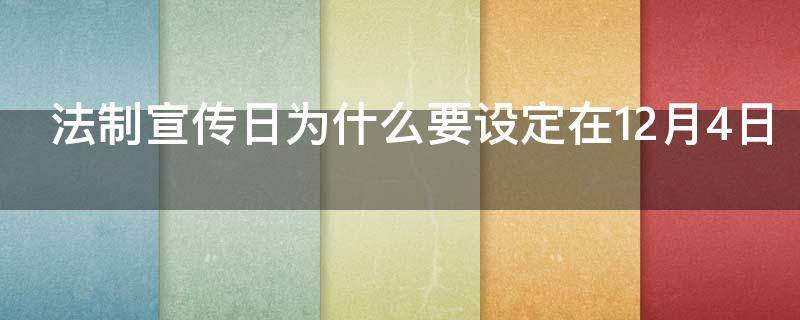 法制宣传日为什么要设定在12月4日